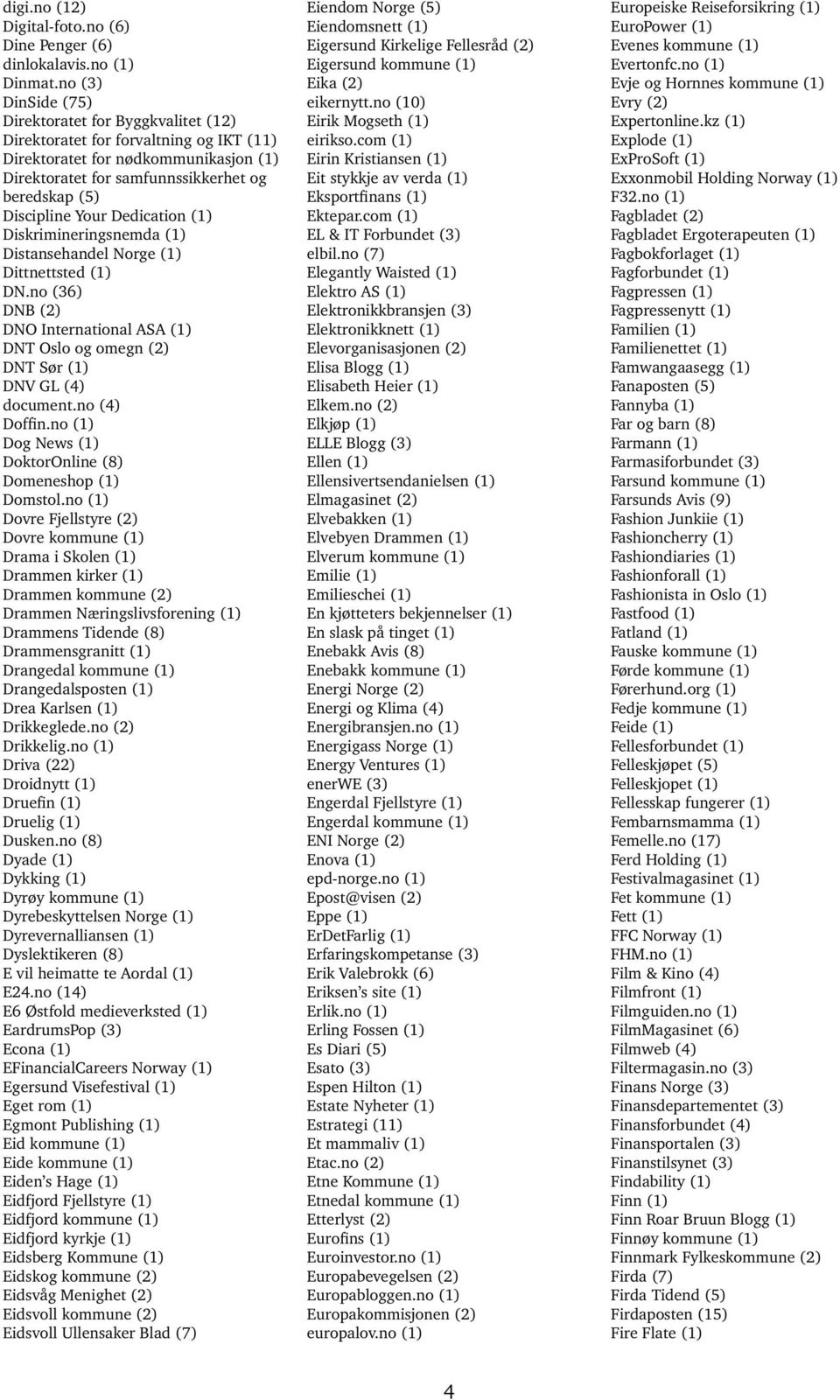 digi.no (12)
Digital-foto.no (6)
Dine Penger (6)
dinlokalavis.no (1)
Dinmat.no (3)
DinSide (75)
Direktoratet for Byggkvalitet (12)
Direktoratet for forvaltning og IKT (11)
Direktoratet for nødkommunikasjon (1)
Direktoratet for samfunnssikkerhet og beredskap (5)
Discipline Your Dedication (1)
Diskrimineringsnemda (1)
Distansehandel Norge (1)
Dittnettsted (1)
DN.no (36)
DNB (2)
DNO International ASA (1)
DNT Oslo og omegn (2)
DNT Sør (1)
DNV GL (4)
document.no (4)
Doffin.no (1)
Dog News (1)
DoktorOnline (8)
Domeneshop (1)
Domstol.no (1)
Dovre Fjellstyre (2)
Dovre kommune (1)
Drama i Skolen (1)
Drammen kirker (1)
Drammen kommune (2)
Drammen Næringslivsforening (1)
Drammens Tidende (8)
Drammensgranitt (1)
Drangedal kommune (1)
Drangedalsposten (1)
Drea Karlsen (1)
Drikkeglede.no (2)
Drikkelig.no (1)
Driva (22)
Droidnytt (1)
Druefin (1)
Druelig (1)
Dusken.no (8)
Dyade (1)
Dykking (1)
Dyrøy kommune (1)
Dyrebeskyttelsen Norge (1)
Dyrevernalliansen (1)
Dyslektikeren (8)
E vil heimatte te Aordal (1)
E24.no (14)
E6 Østfold medieverksted (1)
EardrumsPop (3)
Econa (1)
EFinancialCareers Norway (1)
Egersund Visefestival (1)
Eget rom (1)
Egmont Publishing (1)
Eid kommune (1)
Eide kommune (1)
Eiden's Hage (1)
Eidfjord Fjellstyre (1)
Eidfjord kommune (1)
Eidfjord kyrkje (1)
Eidsberg Kommune (1)
Eidskog kommune (2)
Eidsvåg Menighet (2)
Eidsvoll kommune (2)
Eidsvoll Ullensaker Blad (7)

Eiendom Norge (5)
Eiendomsnett (1)
Eigersund Kirkelige Fellesråd (2)
Eigersund kommune (1)
Eika (2)
eikernytt.no (10)
Eirik Mogseth (1)
eirikso.com (1)
Eirin Kristiansen (1)
Eit stykkje av verda (1)
Eksportfinans (1)
Ektepar.com (1)
EL & IT Forbundet (3)
elbil.no (7)
Elegantly Waisted (1)
Elektro AS (1)
Elektronikkbransjen (3)
Elektronikknett (1)
Elevorganisasjonen (2)
Elisa Blogg (1)
Elisabeth Heier (1)
Elkem.no (2)
Elkjøp (1)
ELLE Blogg (3)
Ellen (1)
Ellensivertsendanielsen (1)
Elmagasinet (2)
Elvebakken (1)
Elvebyen Drammen (1)
Elverum kommune (1)
Emilie (1)
Emilieschei (1)
En kjøtteters bekjennelser (1)
En slask på tinget (1)
Enebakk Avis (8)
Enebakk kommune (1)
Energi Norge (2)
Energi og Klima (4)
Energibransjen.no (1)
Energigass Norge (1)
Energy Ventures (1)
enerWE (3)
Engerdal Fjellstyre (1)
Engerdal kommune (1)
ENI Norge (2)
Enova (1)
epd-norge.no (1)
Epost@visen (2)
Eppe (1)
ErDetFarlig (1)
Erfaringskompetanse (3)
Erik Valebrokk (6)
Eriksen's site (1)
Erlik.no (1)
Erling Fossen (1)
Es Diari (5)
Esato (3)
Espen Hilton (1)
Estate Nyheter (1)
Estrategi (11)
Et mammaliv (1)
Etac.no (2)
Etne Kommune (1)
Etnedal kommune (1)
Etterlyst (2)
Eurofins (1)
Euroinvestor.no (1)
Europabevegelsen (2)
Europabloggen.no (1)
Europakommisjonen (2)
europalov.no (1)

Europeiske Reiseforsikring (1)
EuroPower (1)
Evenes kommune (1)
Evertonfc.no (1)
Evje og Hornnes kommune (1)
Evry (2)
Expertonline.kz (1)
Explode (1)
ExProSoft (1)
Exxonmobil Holding Norway (1)
F32.no (1)
Fagbladet (2)
Fagbladet Ergoterapeuten (1)
Fagbokforlaget (1)
Fagforbundet (1)
Fagpressen (1)
Fagpressenytt (1)
Familien (1)
Familienettet (1)
Famwangaasegg (1)
Fanaposten (5)
Fannyba (1)
Far og barn (8)
Farmann (1)
Farmasiforbundet (3)
Farsund kommune (1)
Farsunds Avis (9)
Fashion Junkiie (1)
Fashioncherry (1)
Fashiondiaries (1)
Fashionforall (1)
Fashionista in Oslo (1)
Fastfood (1)
Fatland (1)
Fauske kommune (1)
Førde kommune (1)
Førerhund.org (1)
Fedje kommune (1)
Feide (1)
Fellesforbundet (1)
Felleskjøpet (5)
Felleskjopet (1)
Fellesskap fungerer (1)
Fembarnsmamma (1)
Femelle.no (17)
Ferd Holding (1)
Festivalmagasinet (1)
Fet kommune (1)
Fett (1)
FFC Norway (1)
FHM.no (1)
Film & Kino (4)
Filmfront (1)
Filmguiden.no (1)
FilmMagasinet (6)
Filmweb (4)
Filtermagasin.no (3)
Finans Norge (3)
Finansdepartementet (3)
Finansforbundet (4)
Finansportalen (3)
Finanstilsynet (3)
Findability (1)
Finn (1)
Finn Roar Bruun Blogg (1)
Finnøy kommune (1)
Finnmark Fylkeskommune (2)
Firda (7)
Firda Tidend (5)
Firdaposten (15)
Fire Flate (1)

4